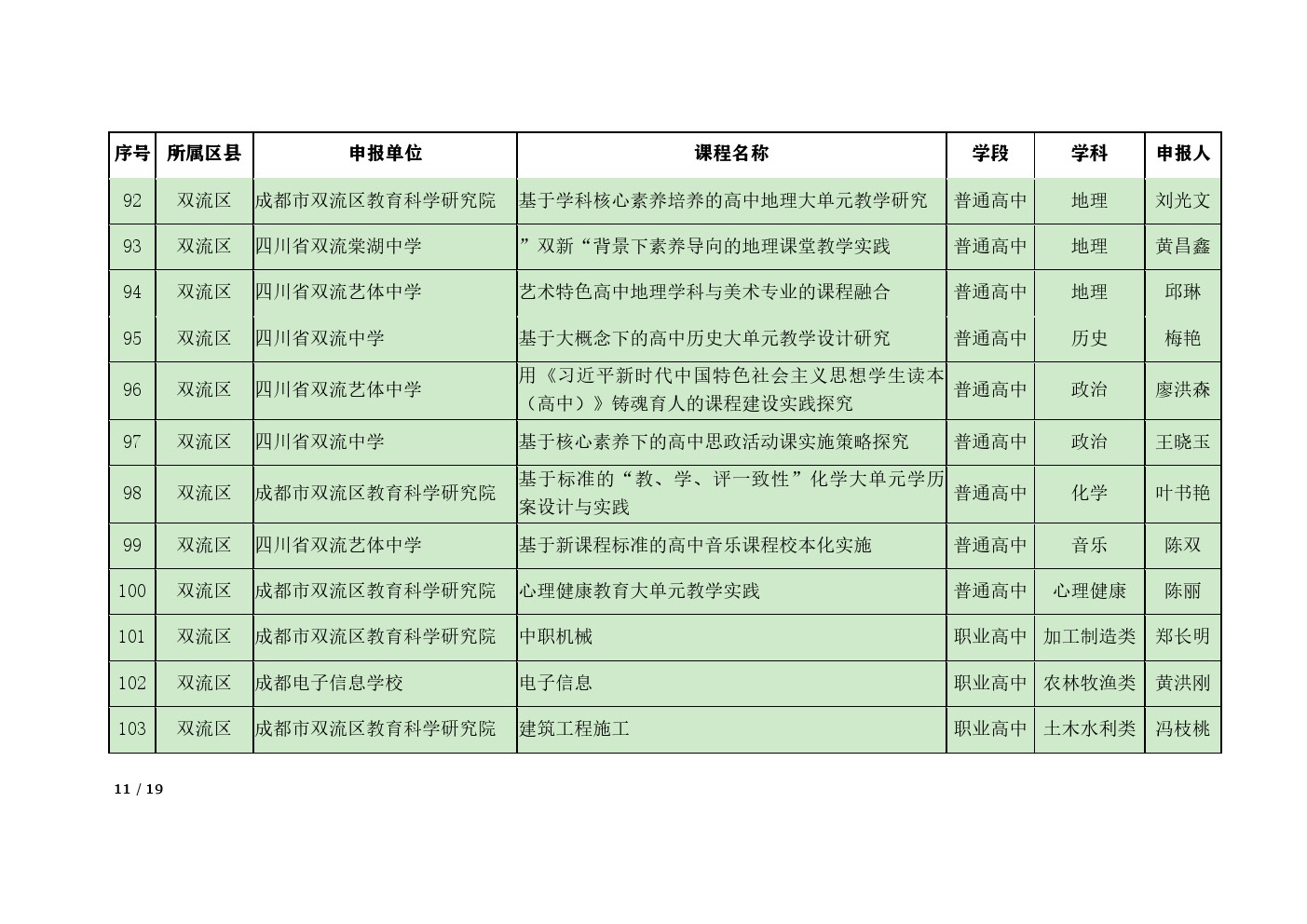 | 序号 | 所属区县 | 申报单位 | 课程名称 | 学段 | 学科 | 申报人 |
|---|---|---|---|---|---|---|
| 92 | 双流区 | 成都市双流区教育科学研究院 | 基于学科核心素养培养的高中地理大单元教学研究 | 普通高中 | 地理 | 刘光文 |
| 93 | 双流区 | 四川省双流棠湖中学 | ”双新“背景下素养导向的地理课堂教学实践 | 普通高中 | 地理 | 黄昌鑫 |
| 94 | 双流区 | 四川省双流艺体中学 | 艺术特色高中地理学科与美术专业的课程融合 | 普通高中 | 地理 | 邱琳 |
| 95 | 双流区 | 四川省双流中学 | 基于大概念下的高中历史大单元教学设计研究 | 普通高中 | 历史 | 梅艳 |
| 96 | 双流区 | 四川省双流艺体中学 | 用《习近平新时代中国特色社会主义思想学生读本（高中）》铸魂育人的课程建设实践探究 | 普通高中 | 政治 | 廖洪森 |
| 97 | 双流区 | 四川省双流中学 | 基于核心素养下的高中思政活动课实施策略探究 | 普通高中 | 政治 | 王晓玉 |
| 98 | 双流区 | 成都市双流区教育科学研究院 | 基于标准的“教、学、评一致性”化学大单元学历案设计与实践 | 普通高中 | 化学 | 叶书艳 |
| 99 | 双流区 | 四川省双流艺体中学 | 基于新课程标准的高中音乐课程校本化实施 | 普通高中 | 音乐 | 陈双 |
| 100 | 双流区 | 成都市双流区教育科学研究院 | 心理健康教育大单元教学实践 | 普通高中 | 心理健康 | 陈丽 |
| 101 | 双流区 | 成都市双流区教育科学研究院 | 中职机械 | 职业高中 | 加工制造类 | 郑长明 |
| 102 | 双流区 | 成都电子信息学校 | 电子信息 | 职业高中 | 农林牧渔类 | 黄洪刚 |
| 103 | 双流区 | 成都市双流区教育科学研究院 | 建筑工程施工 | 职业高中 | 土木水利类 | 冯枝桃 |

11 / 19